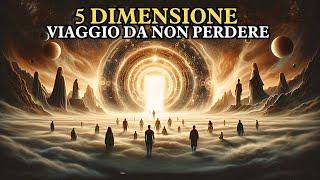 5 DIMENSIONE
VIAGGIO DA NON PERDERE